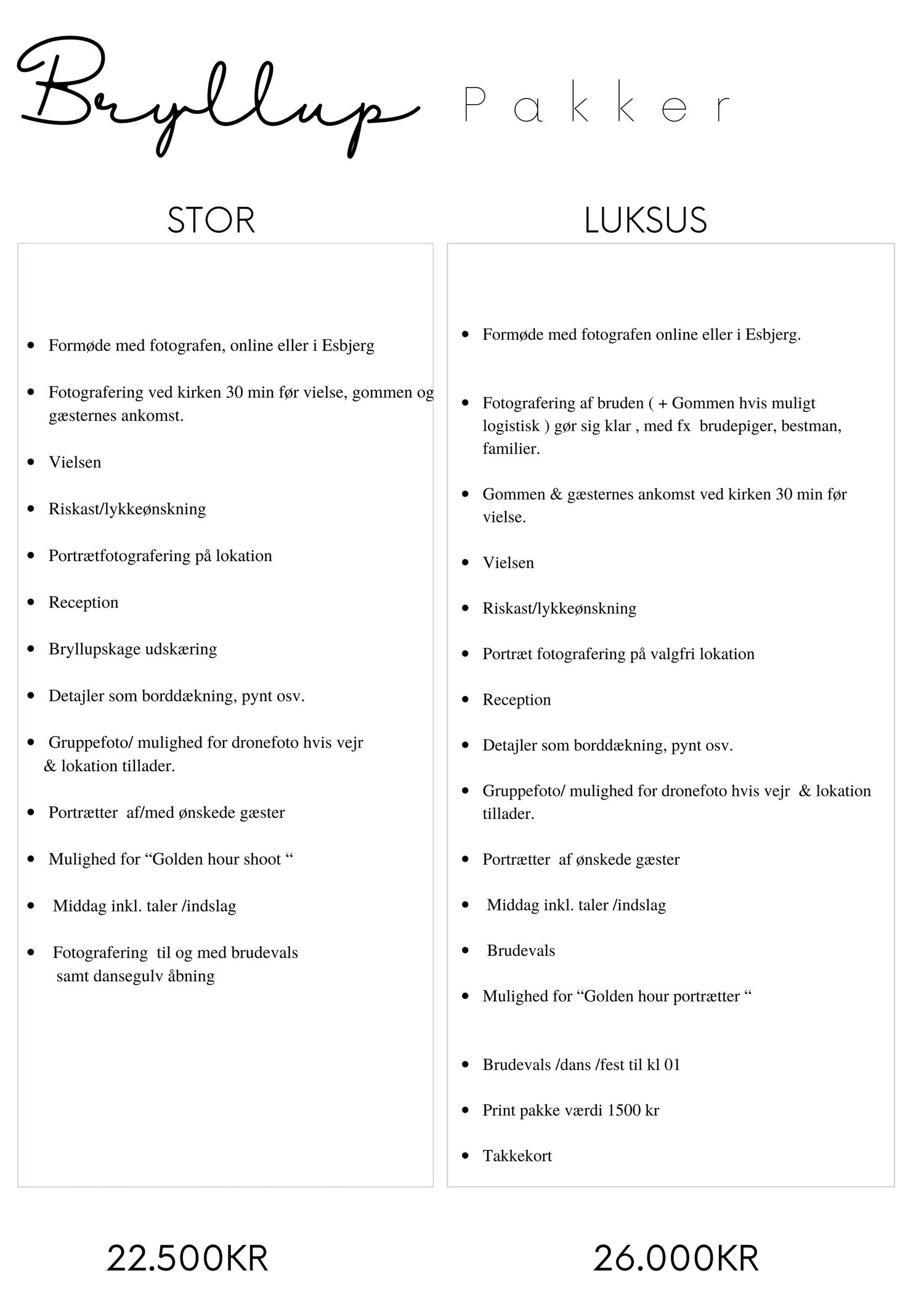 Bryllup Pakker

STOR

- Formøde med fotografen, online eller i Esbjerg
- Fotografering ved kirken 30 min før vielse, gommen og gæsternes ankomst.
- Vielsen
- Riskast/lykkeønskning
- Portrætfotografering på lokation
- Reception
- Bryllupskage udskæring
- Detajler som borddækning, pynt osv.
- Gruppefoto/ mulighed for dronefoto hvis vejr & lokation tillader.
- Portrætter af/med ønskede gæster
- Mulighed for “Golden hour shoot “
- Middag inkl. taler /indslag
- Fotografering til og med brudevals samt dansegulv åbning

22.500KR

LUKSUS

- Formøde med fotografen online eller i Esbjerg.
- Fotografering af bruden ( + Gommen hvis muligt logistisk ) gør sig klar , med fx brudepiger, bestman, familier.
- Gommen & gæsternes ankomst ved kirken 30 min før vielse.
- Vielsen
- Riskast/lykkeønskning
- Portræt fotografering på valgfri lokation
- Reception
- Detajler som borddækning, pynt osv.
- Gruppefoto/ mulighed for dronefoto hvis vejr & lokation tillader.
- Portrætter af ønskede gæster
- Middag inkl. taler /indslag
- Brudevals
- Mulighed for “Golden hour portrætter “
- Brudevals /dans /fest til kl 01
- Print pakke værdi 1500 kr
- Takkekort

26.000KR